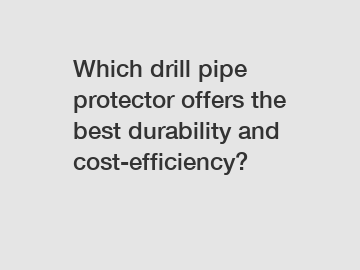 Which drill pipe protector offers the best durability and cost-efficiency?